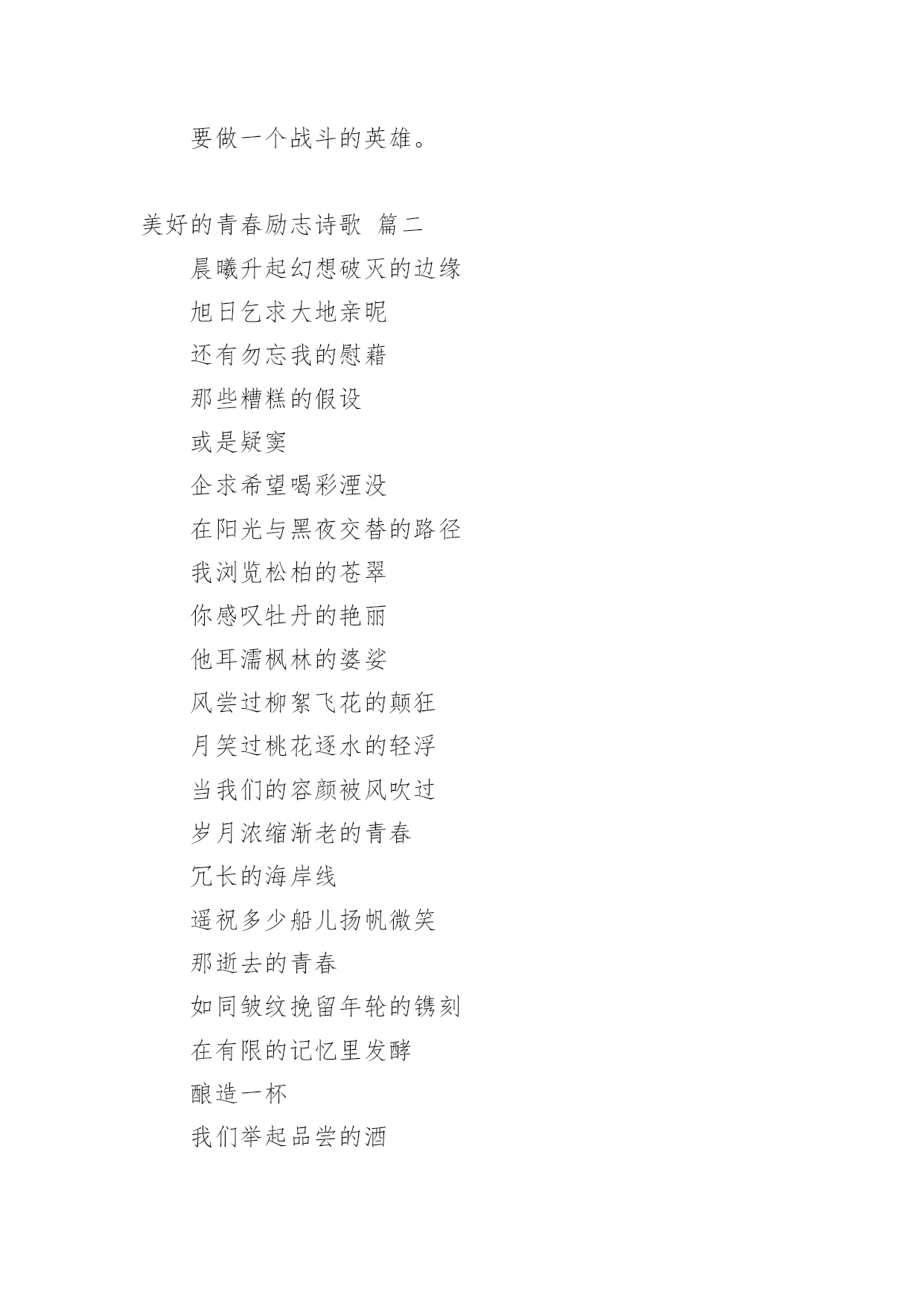 要做一个战斗的英雄。

美好的青春励志诗歌 篇二

晨曦升起幻想破灭的边缘

旭日乞求大地亲昵

还有勿忘我的慰藉

那些糟糕的假设

或是疑窦

企求希望喝彩湮没

在阳光与黑夜交替的路径

我浏览松柏的苍翠

你感叹牡丹的艳丽

他耳濡枫林的婆娑

风尝过柳絮飞花的颠狂

月笑过桃花逐水的轻浮

当我们的容颜被风吹过

岁月浓缩渐老的青春

冗长的海岸线

遥祝多少船儿扬帆微笑

那逝去的青春

如同皱纹挽留年轮的镌刻

在有限的记忆里发酵

酿造一杯

我们举起品尝的酒